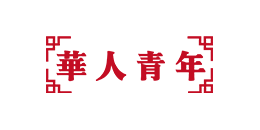 華人青年